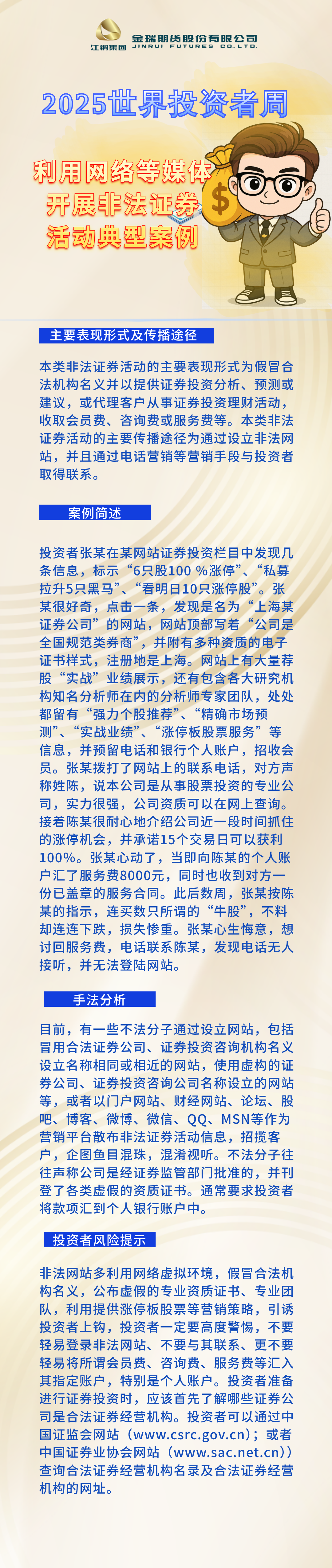 江铜集团 金瑞期货股份有限公司 JINRUI FUTURES CO.,LTD.

2025世界投资者周

利用网络等媒体
开展非法证券
活动典型案例

主要表现形式及传播途径

本类非法证券活动的主要表现形式为假冒合法机构名义并以提供证券投资分析、预测或建议，或代理客户从事证券投资理财活动，收取会员费、咨询费或服务费等。本类非法证券活动的主要传播途径为通过设立非法网站，并且通过电话营销等营销手段与投资者取得联系。

案例简述

投资者张某在某网站证券投资栏目中发现几条信息，标示“6只股100％涨停”、“私募拉升5只黑马”、“看明日10只涨停股”。张某很好奇，点击一条，发现是名为“上海某证券公司”的网站，网站顶部写着“公司是全国规范类券商”，并附有多种资质的电子证书样式，注册地是上海。网站上有大量荐股“实战”业绩展示，还有包含各大研究机构知名分析师在内的分析师专家团队，处处都留有“强力个股推荐”、“精确市场预测”、“实战业绩”、“涨停板股票服务”等信息，并预留电话和银行个人账户，招收会员。张某拨打了网站上的联系电话，对方声称姓陈，说本公司是从事股票投资的专业公司，实力很强，公司资质可以在网上查询。接着陈某很耐心地介绍公司近一段时间抓住的涨停机会，并承诺15个交易日可以获利100%。张某心动了，当即向陈某的个人账户汇了服务费8000元，同时也收到对方一份已盖章的服务合同。此后数周，张某按陈某的指示，连买数只所谓的“牛股”，不料却连连下跌，损失惨重。张某心生悔意，想讨回服务费，电话联系陈某，发现电话无人接听，并无法登陆网站。

手法分析

目前，有一些不法分子通过设立网站，包括冒用合法证券公司、证券投资咨询机构名义设立名称相同或相近的网站，使用虚构的证券公司、证券投资咨询公司名称设立的网站等，或者以门户网站、财经网站、论坛、股吧、博客、微博、微信、QQ、MSN等作为营销平台散布非法证券活动信息，招揽客户，企图鱼目混珠，混淆视听。不法分子往往声称公司是经证券监管部门批准的，并刊登了各类虚假的资质证书。通常要求投资者将款项汇到个人银行账户中。

投资者风险提示

非法网站多利用网络虚拟环境，假冒合法机构名义，公布虚假的专业资质证书、专业团队，利用提供涨停板股票等营销策略，引诱投资者上钩，投资者一定要高度警惕，不要轻易登录非法网站、不要与其联系、更不要轻易将所谓会员费、咨询费、服务费等汇入其指定账户，特别是个人账户。投资者准备进行证券投资时，应该首先了解哪些证券公司是合法证券经营机构。投资者可以通过中国证监会网站（www.csrc.gov.cn）；或者中国证券业协会网站（www.sac.net.cn））查询合法证券经营机构名录及合法证券经营机构的网址。